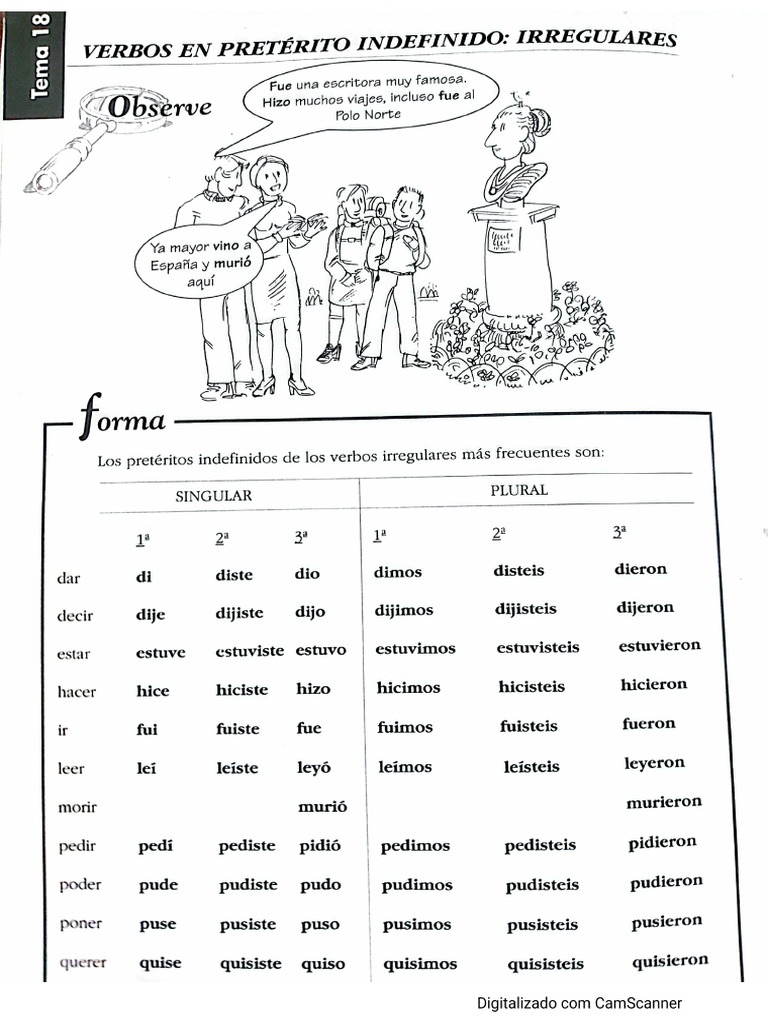 Tema 18

VERBOS EN PRETÉRITO INDEFINIDO: IRREGULARES

Observe

Fue una escritora muy famosa. Hizo muchos viajes, incluso fue al Polo Norte

Ya mayor vino a España y murió aquí

forma

Los pretéritos indefinidos de los verbos irregulares más frecuentes son:

| | SINGULAR | | | PLURAL | | |
|---|---|---|---|---|---|---|
| | 1ª | 2ª | 3ª | 1ª | 2ª | 3ª |
| dar | di | diste | dio | dimos | disteis | dieron |
| decir | dije | dijiste | dijo | dijimos | dijisteis | dijeron |
| estar | estuve | estuviste | estuvo | estuvimos | estuvisteis | estuvieron |
| hacer | hice | hiciste | hizo | hicimos | hicisteis | hicieron |
| ir | fui | fuiste | fue | fuimos | fuisteis | fueron |
| leer | leí | leíste | leyó | leímos | leísteis | leyeron |
| morir | | | murió | | | murieron |
| pedir | pedí | pediste | pidió | pedimos | pedisteis | pidieron |
| poder | pude | pudiste | pudo | pudimos | pudisteis | pudieron |
| poner | puse | pusiste | puso | pusimos | pusisteis | pusieron |
| querer | quise | quisiste | quiso | quisimos | quisisteis | quisieron |

Digitalizado com CamScanner